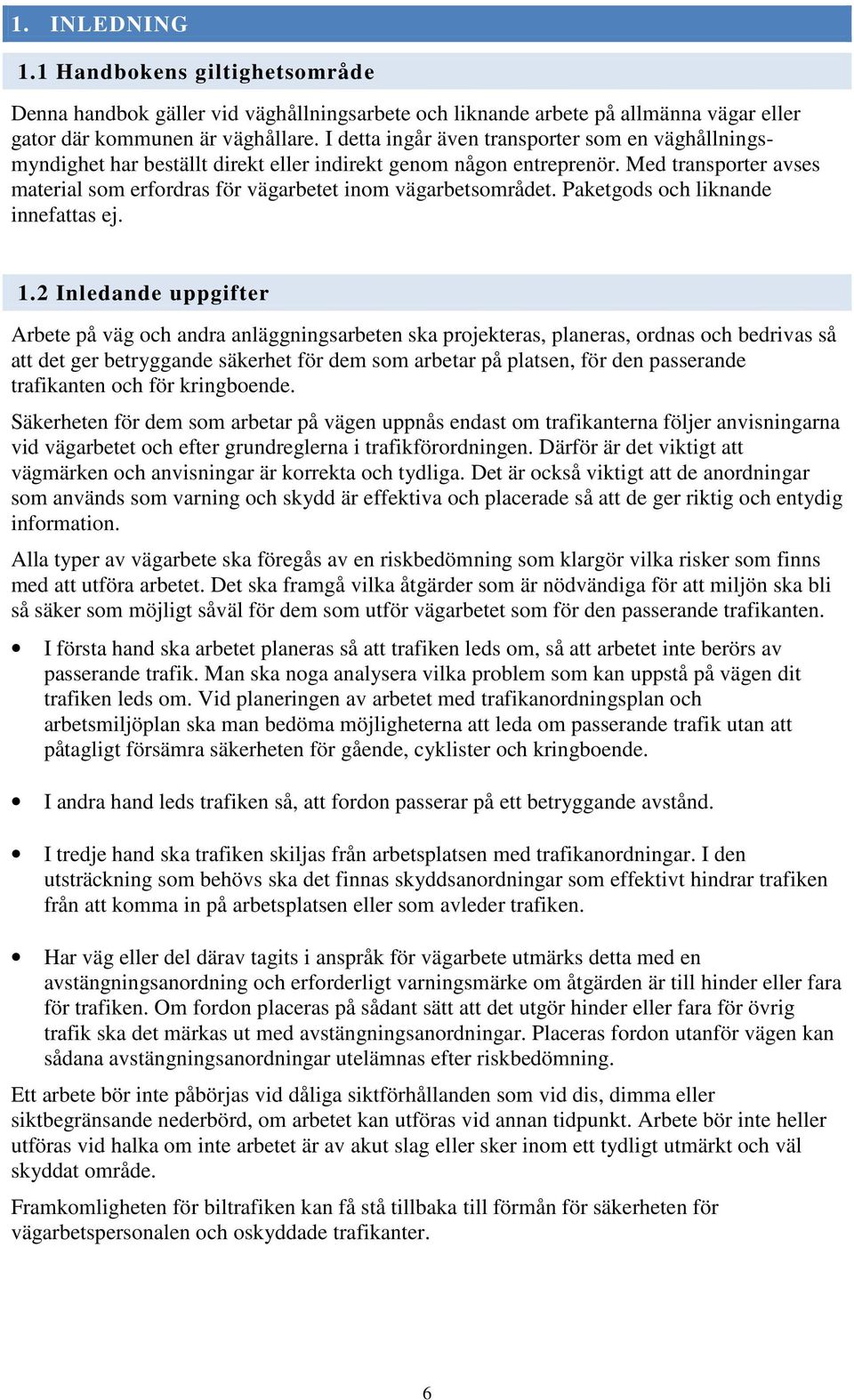 1. INLEDNING

1.1 Handbokens giltighetsområde

Denna handbok gäller vid väghållningsarbete och liknande arbete på allmänna vägar eller gator där kommunen är väghållare. I detta ingår även transporter som en väghållningsmyndighet har beställt direkt eller indirekt genom någon entreprenör. Med transporter avses material som erfordras för vägarbetet inom vägarbetsområdet. Paketgods och liknande innefattas ej.

1.2 Inledande uppgifter

Arbete på väg och andra anläggningsarbeten ska projekteras, planeras, ordnas och bedrivas så att det ger betryggande säkerhet för dem som arbetar på platsen, för den passerande trafikanten och för kringboende.

Säkerheten för dem som arbetar på vägen uppnås endast om trafikanterna följer anvisningarna vid vägarbetet och efter grundreglerna i trafikförordningen. Därför är det viktigt att vägmärken och anvisningar är korrekta och tydliga. Det är också viktigt att de anordningar som används som varning och skydd är effektiva och placerade så att de ger riktig och entydig information.

Alla typer av vägarbete ska föregås av en riskbedömning som klargör vilka risker som finns med att utföra arbetet. Det ska framgå vilka åtgärder som är nödvändiga för att miljön ska bli så säker som möjligt såväl för dem som utför vägarbetet som för den passerande trafikanten.

• I första hand ska arbetet planeras så att trafiken leds om, så att arbetet inte berörs av passerande trafik. Man ska noga analysera vilka problem som kan uppstå på vägen dit trafiken leds om. Vid planeringen av arbetet med trafikanordningsplan och arbetsmiljöplan ska man bedöma möjligheterna att leda om passerande trafik utan att påtagligt försämra säkerheten för gående, cyklister och kringboende.

• I andra hand leds trafiken så, att fordon passerar på ett betryggande avstånd.

• I tredje hand ska trafiken skiljas från arbetsplatsen med trafikanordningar. I den utsträckning som behövs ska det finnas skyddsanordningar som effektivt hindrar trafiken från att komma in på arbetsplatsen eller som avleder trafiken.

• Har väg eller del därav tagits i anspråk för vägarbete utmärks detta med en avstängningsanordning och erforderligt varningsmärke om åtgärden är till hinder eller fara för trafiken. Om fordon placeras på sådant sätt att det utgör hinder eller fara för övrig trafik ska det märkas ut med avstängningsanordningar. Placeras fordon utanför vägen kan sådana avstängningsanordningar utelämnas efter riskbedömning.

Ett arbete bör inte påbörjas vid dåliga siktförhållanden som vid dis, dimma eller siktbegränsande nederbörd, om arbetet kan utföras vid annan tidpunkt. Arbete bör inte heller utföras vid halka om inte arbetet är av akut slag eller sker inom ett tydligt utmärkt och väl skyddat område.

Framkomligheten för biltrafiken kan få stå tillbaka till förmån för säkerheten för vägarbetspersonalen och oskyddade trafikanter.

6